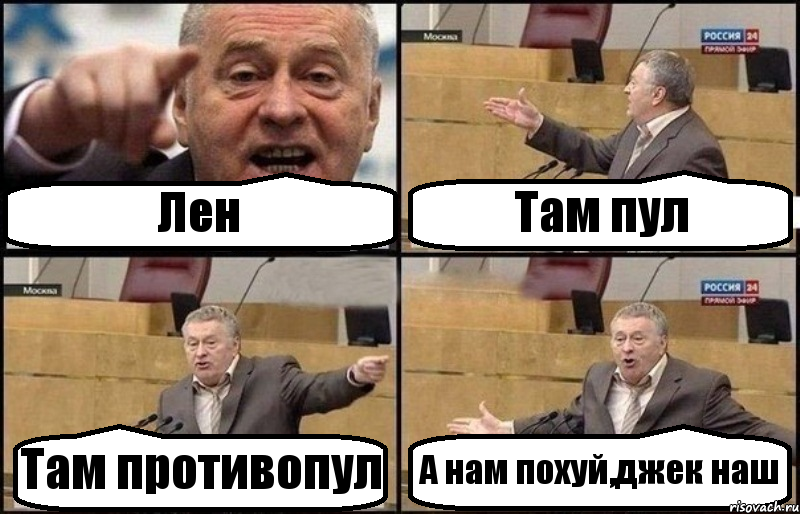 Лен

Москва
РОССИЯ 24
ПРЯМОЙ ЭФИР
Там пул

Москва
Там противопул

РОССИЯ 24
ПРЯМОЙ ЭФИР
А нам похуй,джек наш

risovach.ru